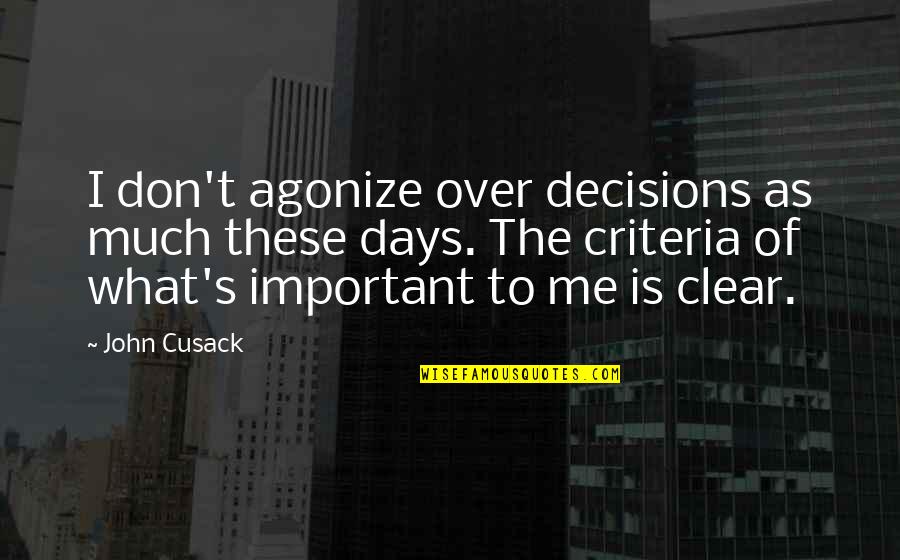 I don't agonize over decisions as much these days. The criteria of what's important to me is clear.

~ John Cusack

WISEFAMOUSQUOTES.COM